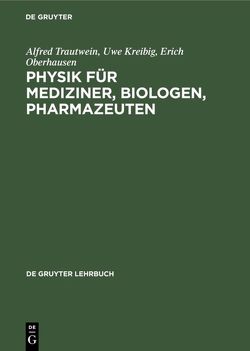 DE GRUYTER

Alfred Trautwein, Uwe Kreibig, Erich Oberhausen

PHYSIK FÜR MEDIZINER, BIOLOGEN, PHARMAZEUTEN

DE GRUYTER LEHRBUCH

DE
G